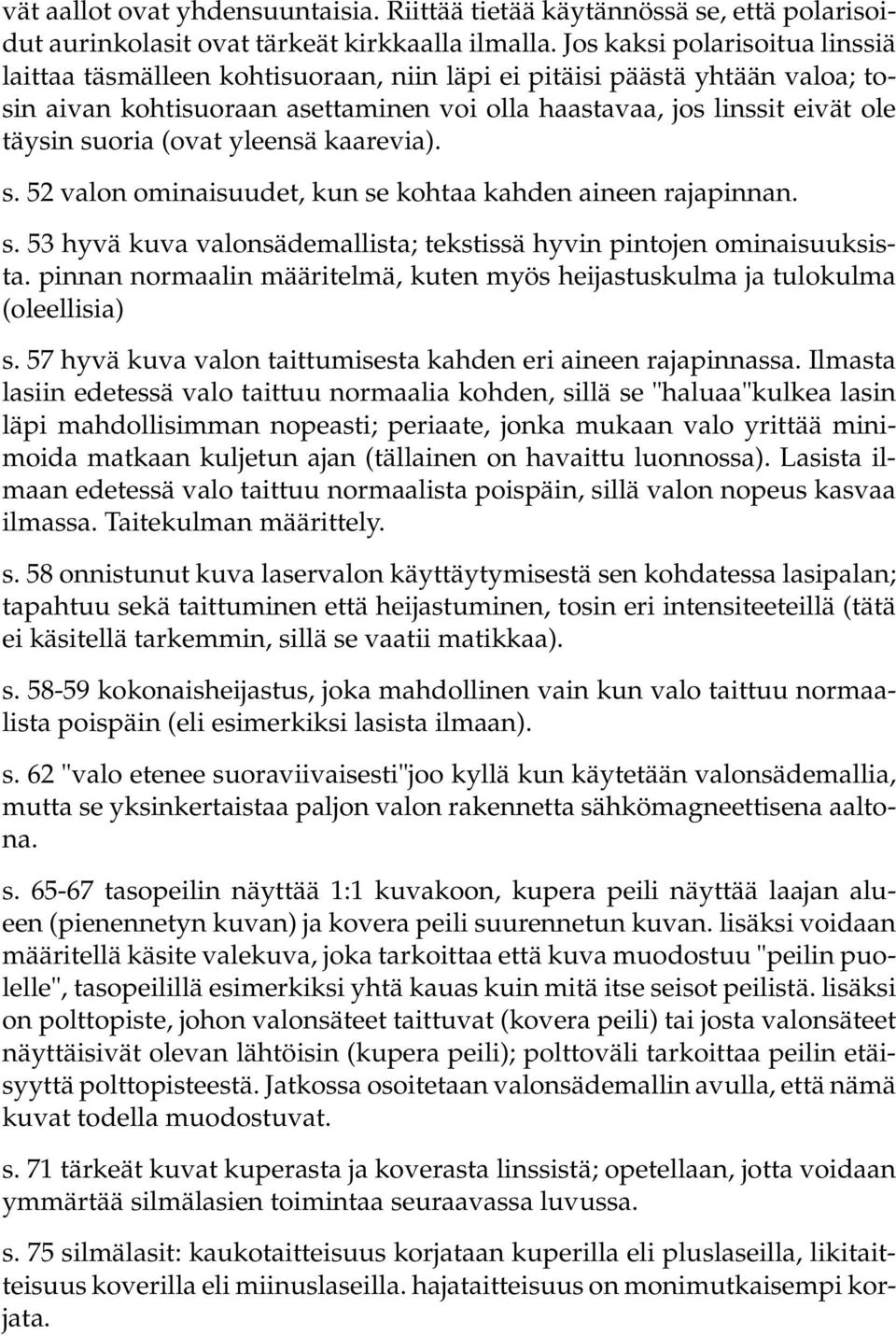 vät aallot ovat yhdensuuntaisia. Riittää tietää käytännössä se, että polarisoidut aurinkolasit ovat tärkeät kirkkaalla ilmalla. Jos kaksi polarisoitua linssiä laittaa täsmälleen kohtisuoraan, niin läpi ei pitäisi päästä yhtään valoa; tosin aivan kohtisuoraan asettaminen voi olla haastavaa, jos linssit eivät ole täysin suoria (ovat yleensä kaarevia).

s. 52 valon ominaisuudet, kun se kohtaa kahden aineen rajapinnan.

s. 53 hyvä kuva valonsädemallista; tekstissä hyvin pintojen ominaisuuksista. pinnan normaalin määritelmä, kuten myös heijastuskulma ja tulokulma (oleellisia)

s. 57 hyvä kuva valon taittumisesta kahden eri aineen rajapinnassa. Ilmasta lasiin edetessä valo taittuu normaalia kohden, sillä se "haluaa"kulkea lasin läpi mahdollisimman nopeasti; periaate, jonka mukaan valo yrittää minimoida matkaan kuljetun ajan (tällainen on havaittu luonnossa). Lasista ilmaan edetessä valo taittuu normaalista poispäin, sillä valon nopeus kasvaa ilmassa. Taitekulman määrittely.

s. 58 onnistunut kuva laservalon käyttäytymisestä sen kohdatessa lasipalan; tapahtuu sekä taittuminen että heijastuminen, tosin eri intensiteeteillä (tätä ei käsitellä tarkemmin, sillä se vaatii matikkaa).

s. 58-59 kokonaisheijastus, joka mahdollinen vain kun valo taittuu normaalista poispäin (eli esimerkiksi lasista ilmaan).

s. 62 "valo etenee suoraviivaisesti"joo kyllä kun käytetään valonsädemallia, mutta se yksinkertaistaa paljon valon rakennetta sähkömagneettisena aaltona.

s. 65-67 tasopeilin näyttää 1:1 kuvakoon, kupera peili näyttää laajan alueen (pienennetyn kuvan) ja kovera peili suurennetun kuvan. lisäksi voidaan määritellä käsite valekuva, joka tarkoittaa että kuva muodostuu "peilin puolelle", tasopeilillä esimerkiksi yhtä kauas kuin mitä itse seisot peilistä. lisäksi on polttopiste, johon valonsäteet taittuvat (kovera peili) tai josta valonsäteet näyttäisivät olevan lähtöisin (kupera peili); polttoväli tarkoittaa peilin etäisyyttä polttopisteestä. Jatkossa osoitetaan valonsädemallin avulla, että nämä kuvat todella muodostuvat.

s. 71 tärkeät kuvat kuperasta ja koverasta linssistä; opetellaan, jotta voidaan ymmärtää silmälasien toimintaa seuraavassa luvussa.

s. 75 silmälasit: kaukotaitteisuus korjataan kuperilla eli pluslaseilla, likitaitteisuus koverilla eli miinuslaseilla. hajataitteisuus on monimutkaisempi korjata.